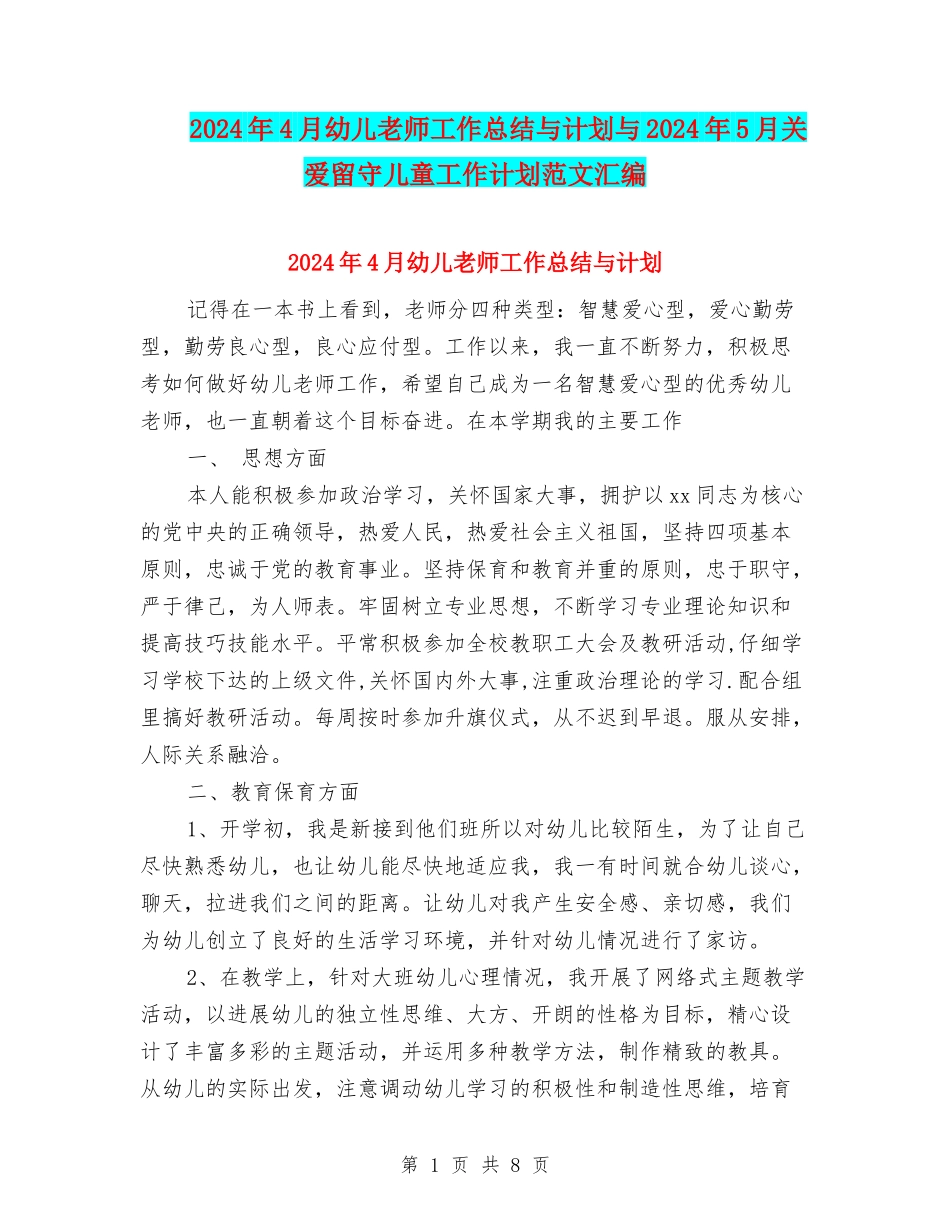 2024年4月幼儿老师工作总结与计划与2024年5月关爱留守儿童工作计划范文汇编

2024年4月幼儿老师工作总结与计划

记得在一本书上看到，老师分四种类型：智慧爱心型，爱心勤劳型，勤劳良心型，良心应付型。工作以来，我一直不断努力，积极思考如何做好幼儿老师工作，希望自己成为一名智慧爱心型的优秀幼儿老师，也一直朝着这个目标奋进。在本学期我的主要工作

一、 思想方面

本人能积极参加政治学习，关怀国家大事，拥护以xx同志为核心的党中央的正确领导，热爱人民，热爱社会主义祖国，坚持四项基本原则，忠诚于党的教育事业。坚持保育和教育并重的原则，忠于职守，严于律己，为人师表。牢固树立专业思想，不断学习专业理论知识和提高技巧技能水平。平常积极参加全校教职工大会及教研活动,仔细学习学校下达的上级文件,关怀国内外大事,注重政治理论的学习.配合组里搞好教研活动。每周按时参加升旗仪式，从不迟到早退。服从安排，人际关系融洽。

二、教育保育方面

1、开学初，我是新接到他们班所以对幼儿比较陌生，为了让自己尽快熟悉幼儿，也让幼儿能尽快地适应我，我一有时间就合幼儿谈心，聊天，拉进我们之间的距离。让幼儿对我产生安全感、亲切感，我们为幼儿创立了良好的生活学习环境，并针对幼儿情况进行了家访。

2、在教学上，针对大班幼儿心理情况，我开展了网络式主题教学活动，以进展幼儿的独立性思维、大方、开朗的性格为目标，精心设计了丰富多彩的主题活动，并运用多种教学方法，制作精致的教具。从幼儿的实际出发，注意调动幼儿学习的积极性和制造性思维，培育

第 1 页 共 8 页